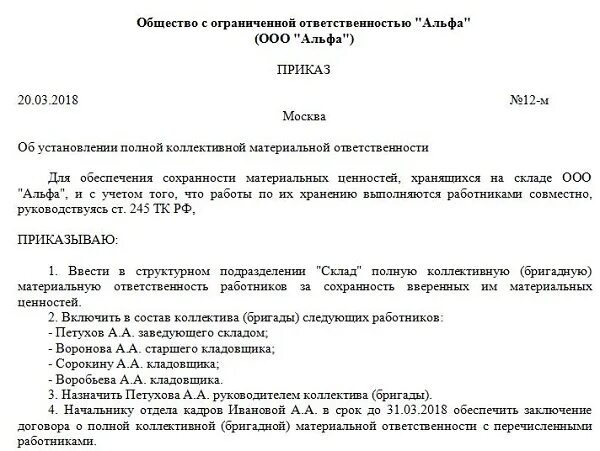 Общество с ограниченной ответственностью "Альфа"
(ООО "Альфа")

ПРИКАЗ

20.03.2018 №12-м

Москва

Об установлении полной коллективной материальной ответственности

Для обеспечения сохранности материальных ценностей, хранящихся на складе ООО "Альфа", и с учетом того, что работы по их хранению выполняются работниками совместно, руководствуясь ст. 245 ТК РФ,

ПРИКАЗЫВАЮ:

1. Ввести в структурном подразделении "Склад" полную коллективную (бригадную) материальную ответственность работников за сохранность вверенных им материальных ценностей.
2. Включить в состав коллектива (бригады) следующих работников:
- Петухов А.А. заведующего складом;
- Воронова А.А. старшего кладовщика;
- Сорокину А.А. кладовщика;
- Воробьева А.А. кладовщика.
3. Назначить Петухова А.А. руководителем коллектива (бригады).
4. Начальнику отдела кадров Ивановой А.А. в срок до 31.03.2018 обеспечить заключение договора о полной коллективной (бригадной) материальной ответственности с перечисленными работниками.